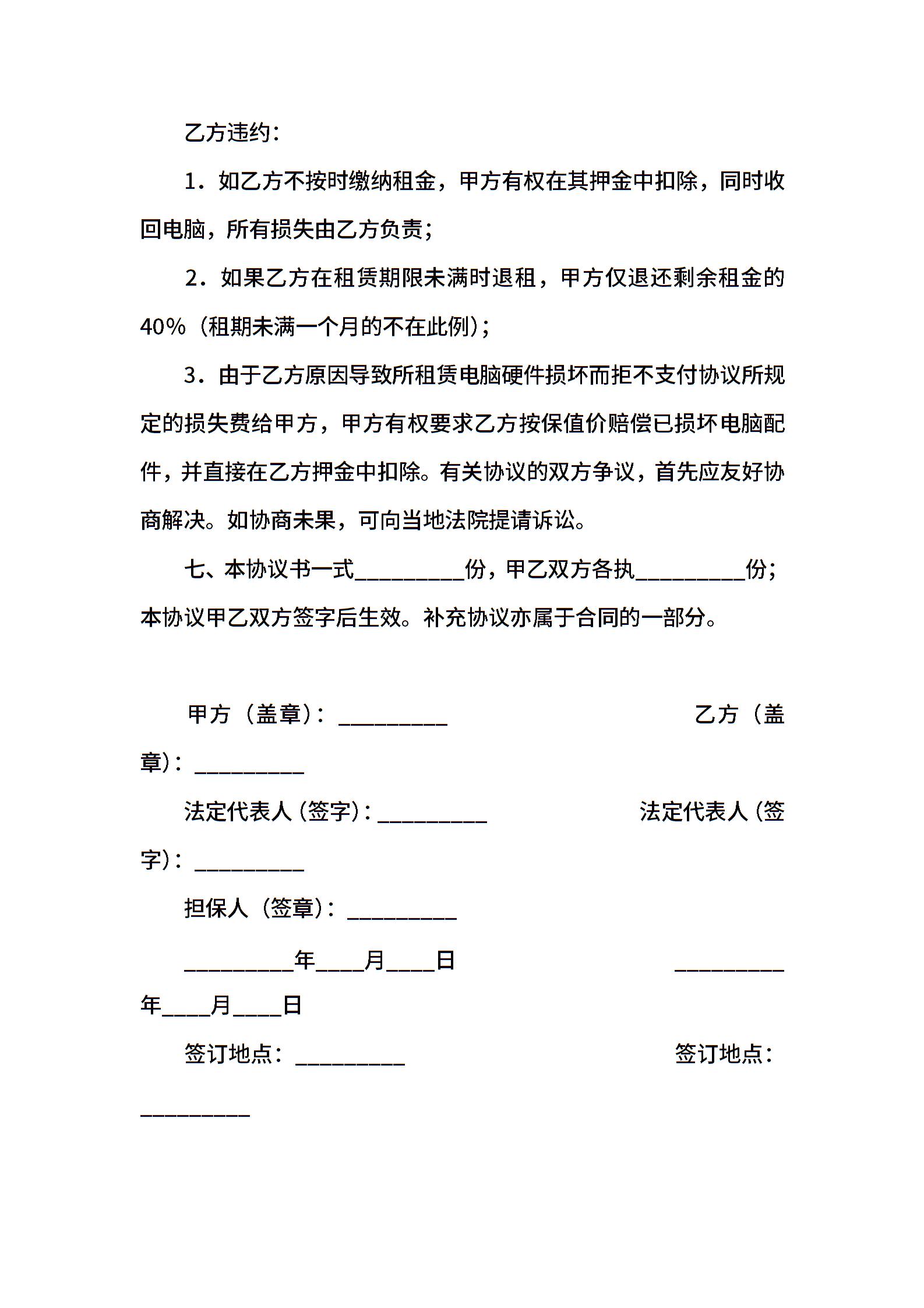 乙方违约：

1．如乙方不按时缴纳租金，甲方有权在其押金中扣除，同时收回电脑，所有损失由乙方负责；

2．如果乙方在租赁期限未满时退租，甲方仅退还剩余租金的40%（租期未满一个月的不在此例）；

3．由于乙方原因导致所租赁电脑硬件损坏而拒不支付协议所规定的损失费给甲方，甲方有权要求乙方按保值价赔偿已损坏电脑配件，并直接在乙方押金中扣除。有关协议的双方争议，首先应友好协商解决。如协商未果，可向当地法院提请诉讼。

七、本协议书一式_________份，甲乙双方各执_________份；本协议甲乙双方签字后生效。补充协议亦属于合同的一部分。

甲方（盖章）：_________ 乙方（盖章）：_________

法定代表人（签字）：_________ 法定代表人（签字）：_________

担保人（签章）：_________

_________年____月____日 _________年____月____日

签订地点：_________ 签订地点：_________